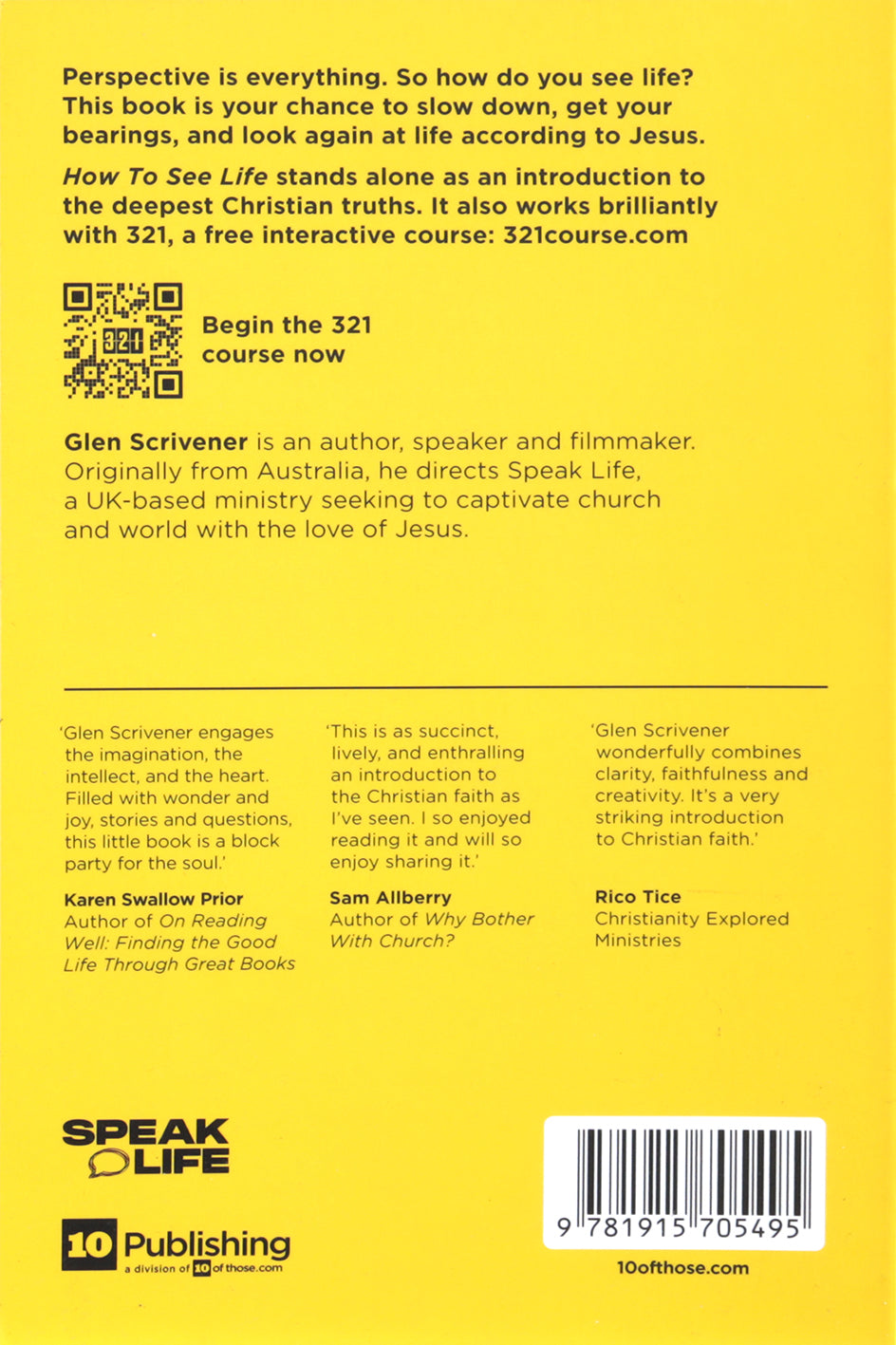 Perspective is everything. So how do you see life? This book is your chance to slow down, get your bearings, and look again at life according to Jesus.

How To See Life stands alone as an introduction to the deepest Christian truths. It also works brilliantly with 321, a free interactive course: 321course.com

321

Begin the 321 course now

Glen Scrivener is an author, speaker and filmmaker. Originally from Australia, he directs Speak Life, a UK-based ministry seeking to captivate church and world with the love of Jesus.

'Glen Scrivener engages the imagination, the intellect, and the heart. Filled with wonder and joy, stories and questions, this little book is a block party for the soul.'

Karen Swallow Prior
Author of On Reading Well: Finding the Good Life Through Great Books

'This is as succinct, lively, and enthralling an introduction to the Christian faith as I've seen. I so enjoyed reading it and will so enjoy sharing it.'

Sam Allberry
Author of Why Bother With Church?

'Glen Scrivener wonderfully combines clarity, faithfulness and creativity. It's a very striking introduction to Christian faith.'

Rico Tice
Christianity Explored Ministries

SPEAK LIFE

10 Publishing
a division of 10 of those.com

9 781915 705495

10ofthose.com